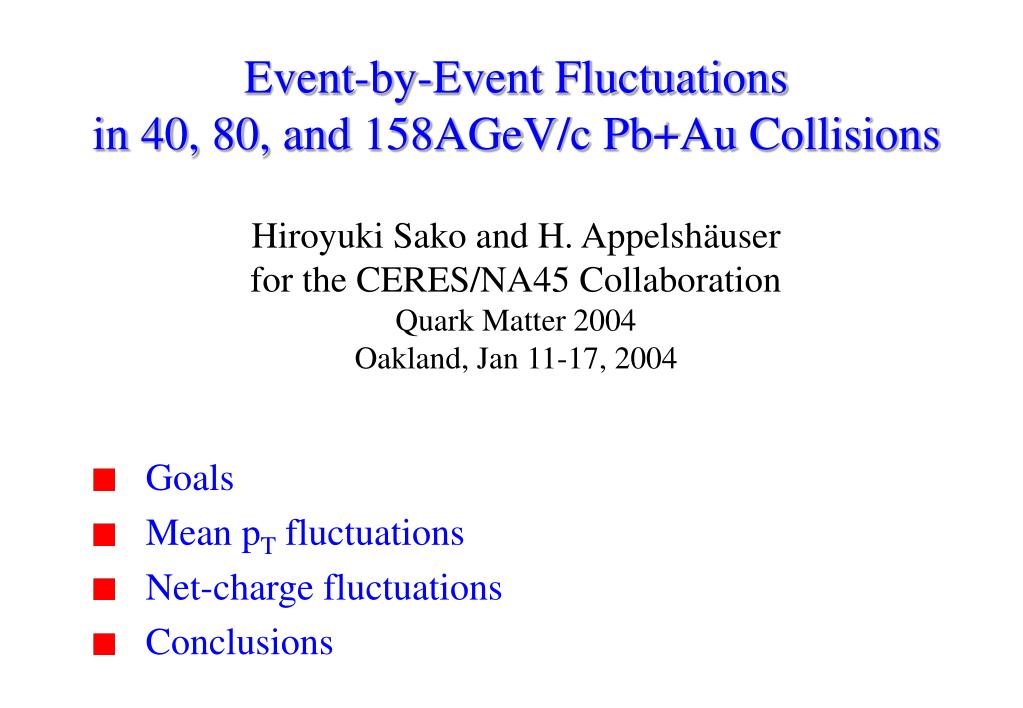 Event-by-Event Fluctuations in 40, 80, and 158AGeV/c Pb+Au Collisions

Hiroyuki Sako and H. Appelshäuser
for the CERES/NA45 Collaboration
Quark Matter 2004
Oakland, Jan 11-17, 2004

Goals
Mean $p_T$ fluctuations
Net-charge fluctuations
Conclusions